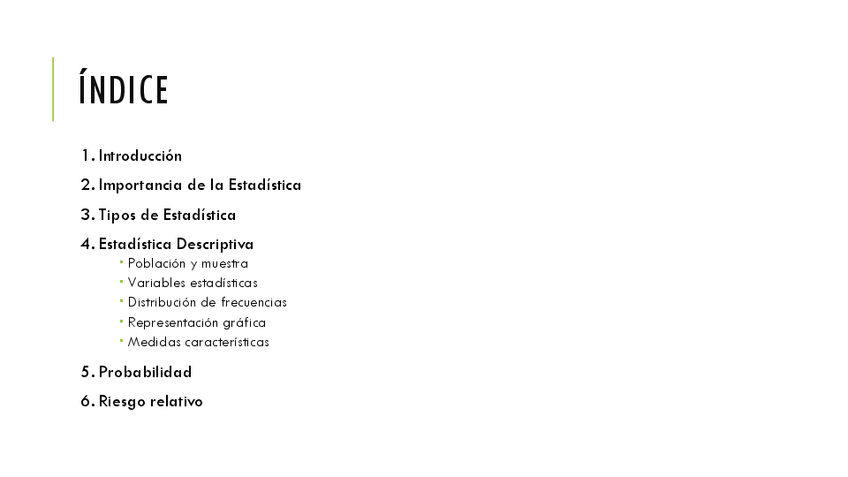 ÍNDICE

1. Introducción

2. Importancia de la Estadística

3. Tipos de Estadística

4. Estadística Descriptiva
• Población y muestra
• Variables estadísticas
• Distribución de frecuencias
• Representación gráfica
• Medidas características

5. Probabilidad

6. Riesgo relativo